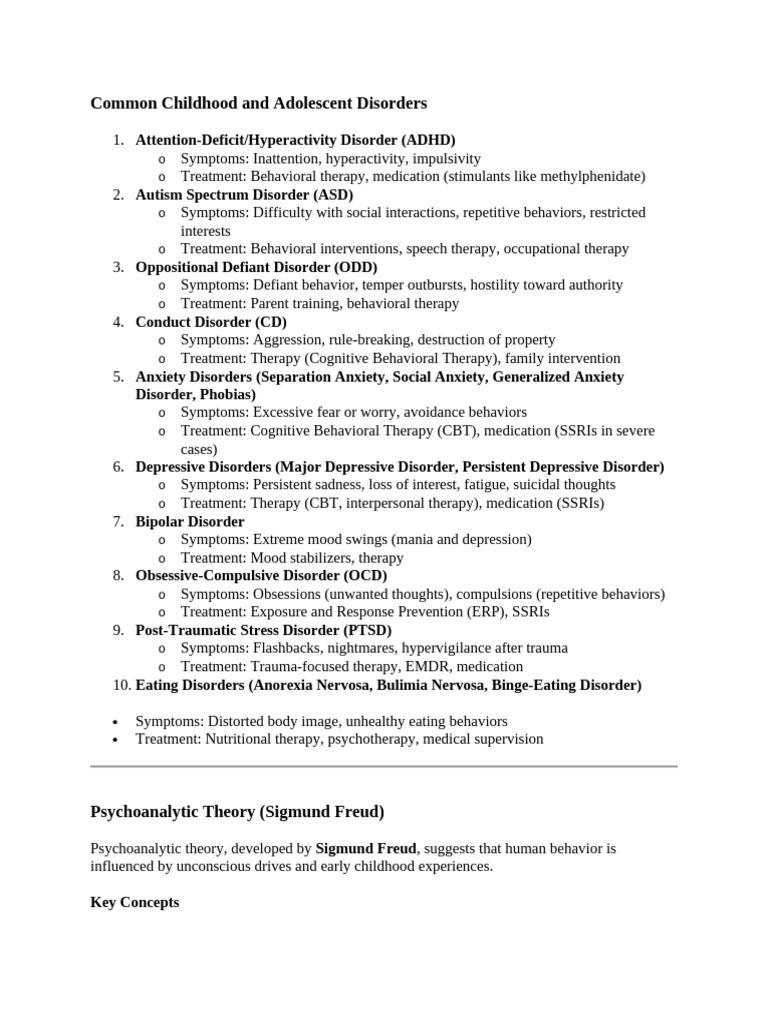 Common Childhood and Adolescent Disorders

1. Attention-Deficit/Hyperactivity Disorder (ADHD)
   o Symptoms: Inattention, hyperactivity, impulsivity
   o Treatment: Behavioral therapy, medication (stimulants like methylphenidate)
2. Autism Spectrum Disorder (ASD)
   o Symptoms: Difficulty with social interactions, repetitive behaviors, restricted interests
   o Treatment: Behavioral interventions, speech therapy, occupational therapy
3. Oppositional Defiant Disorder (ODD)
   o Symptoms: Defiant behavior, temper outbursts, hostility toward authority
   o Treatment: Parent training, behavioral therapy
4. Conduct Disorder (CD)
   o Symptoms: Aggression, rule-breaking, destruction of property
   o Treatment: Therapy (Cognitive Behavioral Therapy), family intervention
5. Anxiety Disorders (Separation Anxiety, Social Anxiety, Generalized Anxiety Disorder, Phobias)
   o Symptoms: Excessive fear or worry, avoidance behaviors
   o Treatment: Cognitive Behavioral Therapy (CBT), medication (SSRIs in severe cases)
6. Depressive Disorders (Major Depressive Disorder, Persistent Depressive Disorder)
   o Symptoms: Persistent sadness, loss of interest, fatigue, suicidal thoughts
   o Treatment: Therapy (CBT, interpersonal therapy), medication (SSRIs)
7. Bipolar Disorder
   o Symptoms: Extreme mood swings (mania and depression)
   o Treatment: Mood stabilizers, therapy
8. Obsessive-Compulsive Disorder (OCD)
   o Symptoms: Obsessions (unwanted thoughts), compulsions (repetitive behaviors)
   o Treatment: Exposure and Response Prevention (ERP), SSRIs
9. Post-Traumatic Stress Disorder (PTSD)
   o Symptoms: Flashbacks, nightmares, hypervigilance after trauma
   o Treatment: Trauma-focused therapy, EMDR, medication
10. Eating Disorders (Anorexia Nervosa, Bulimia Nervosa, Binge-Eating Disorder)

• Symptoms: Distorted body image, unhealthy eating behaviors
• Treatment: Nutritional therapy, psychotherapy, medical supervision

Psychoanalytic Theory (Sigmund Freud)

Psychoanalytic theory, developed by Sigmund Freud, suggests that human behavior is influenced by unconscious drives and early childhood experiences.

Key Concepts